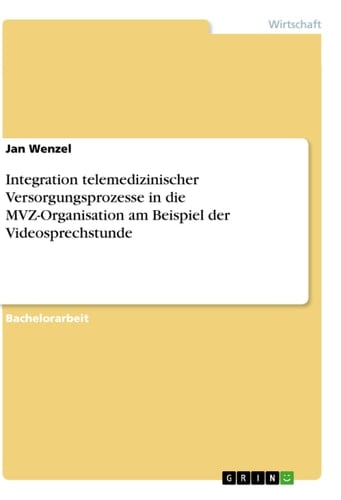 Wirtschaft

Jan Wenzel

Integration telemedizinischer Versorgungsprozesse in die MVZ-Organisation am Beispiel der Videosprechstunde

Bachelorarbeit

GRIN